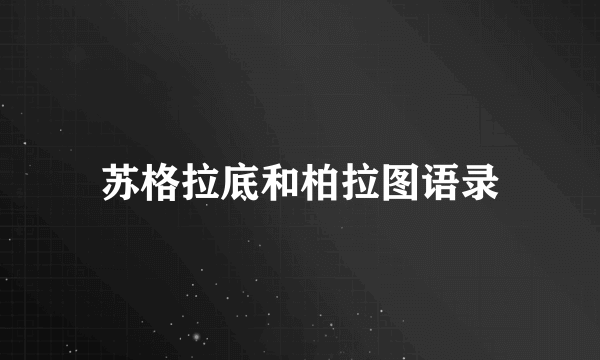 苏格拉底和柏拉图语录